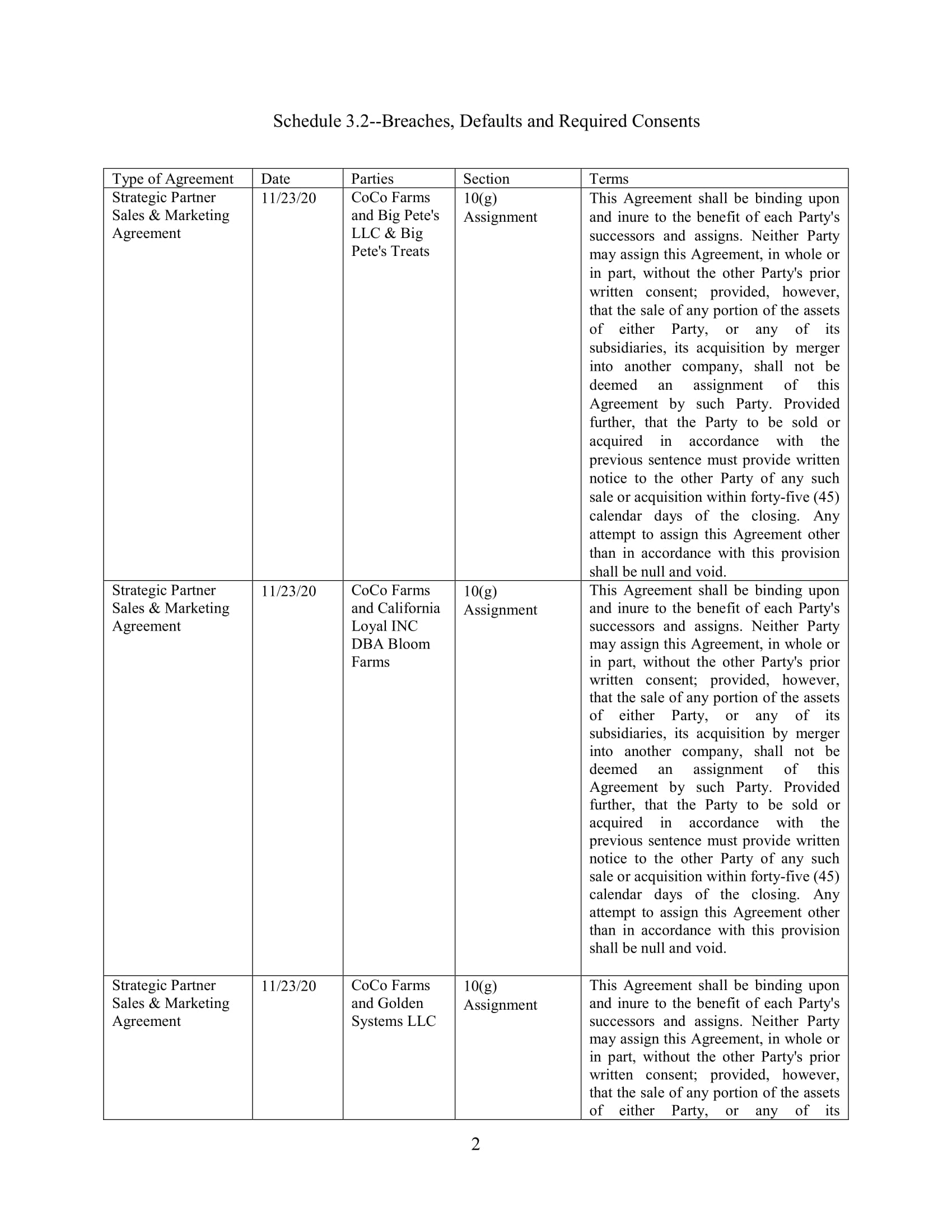 Schedule 3.2--Breaches, Defaults and Required Consents

| Type of Agreement | Date | Parties | Section | Terms |
|---|---|---|---|---|
| Strategic Partner Sales & Marketing Agreement | 11/23/20 | CoCo Farms and Big Pete's LLC & Big Pete's Treats | 10(g) Assignment | This Agreement shall be binding upon and inure to the benefit of each Party's successors and assigns. Neither Party may assign this Agreement, in whole or in part, without the other Party's prior written consent; provided, however, that the sale of any portion of the assets of either Party, or any of its subsidiaries, its acquisition by merger into another company, shall not be deemed an assignment of this Agreement by such Party. Provided further, that the Party to be sold or acquired in accordance with the previous sentence must provide written notice to the other Party of any such sale or acquisition within forty-five (45) calendar days of the closing. Any attempt to assign this Agreement other than in accordance with this provision shall be null and void. |
| Strategic Partner Sales & Marketing Agreement | 11/23/20 | CoCo Farms and California Loyal INC DBA Bloom Farms | 10(g) Assignment | This Agreement shall be binding upon and inure to the benefit of each Party's successors and assigns. Neither Party may assign this Agreement, in whole or in part, without the other Party's prior written consent; provided, however, that the sale of any portion of the assets of either Party, or any of its subsidiaries, its acquisition by merger into another company, shall not be deemed an assignment of this Agreement by such Party. Provided further, that the Party to be sold or acquired in accordance with the previous sentence must provide written notice to the other Party of any such sale or acquisition within forty-five (45) calendar days of the closing. Any attempt to assign this Agreement other than in accordance with this provision shall be null and void. |
| Strategic Partner Sales & Marketing Agreement | 11/23/20 | CoCo Farms and Golden Systems LLC | 10(g) Assignment | This Agreement shall be binding upon and inure to the benefit of each Party's successors and assigns. Neither Party may assign this Agreement, in whole or in part, without the other Party's prior written consent; provided, however, that the sale of any portion of the assets of either Party, or any of its |

2